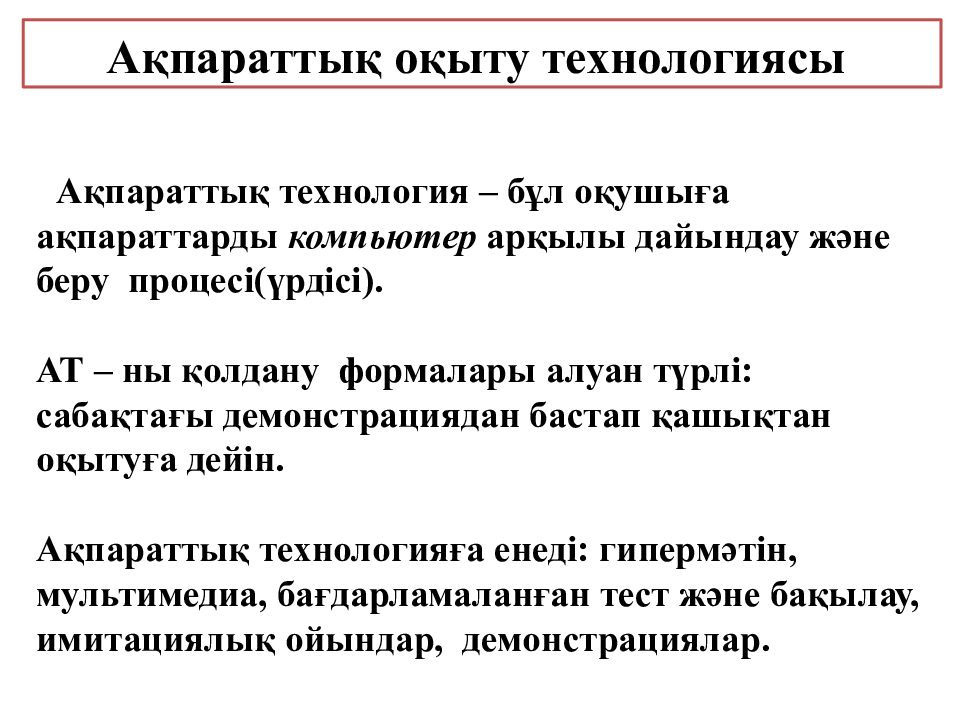 Ақпараттық оқыту технологиясы

Ақпараттық технология – бұл оқушыға ақпараттарды компьютер арқылы дайындау және беру процесі(үрдісі).

АТ – ны қолдану формалары алуан түрлі: сабақтағы демонстрациядан бастап қашықтан оқытуға дейін.

Ақпараттық технологияға енеді: гипермәтін, мультимедиа, бағдарламаланған тест және бақылау, имитациялық ойындар, демонстрациялар.